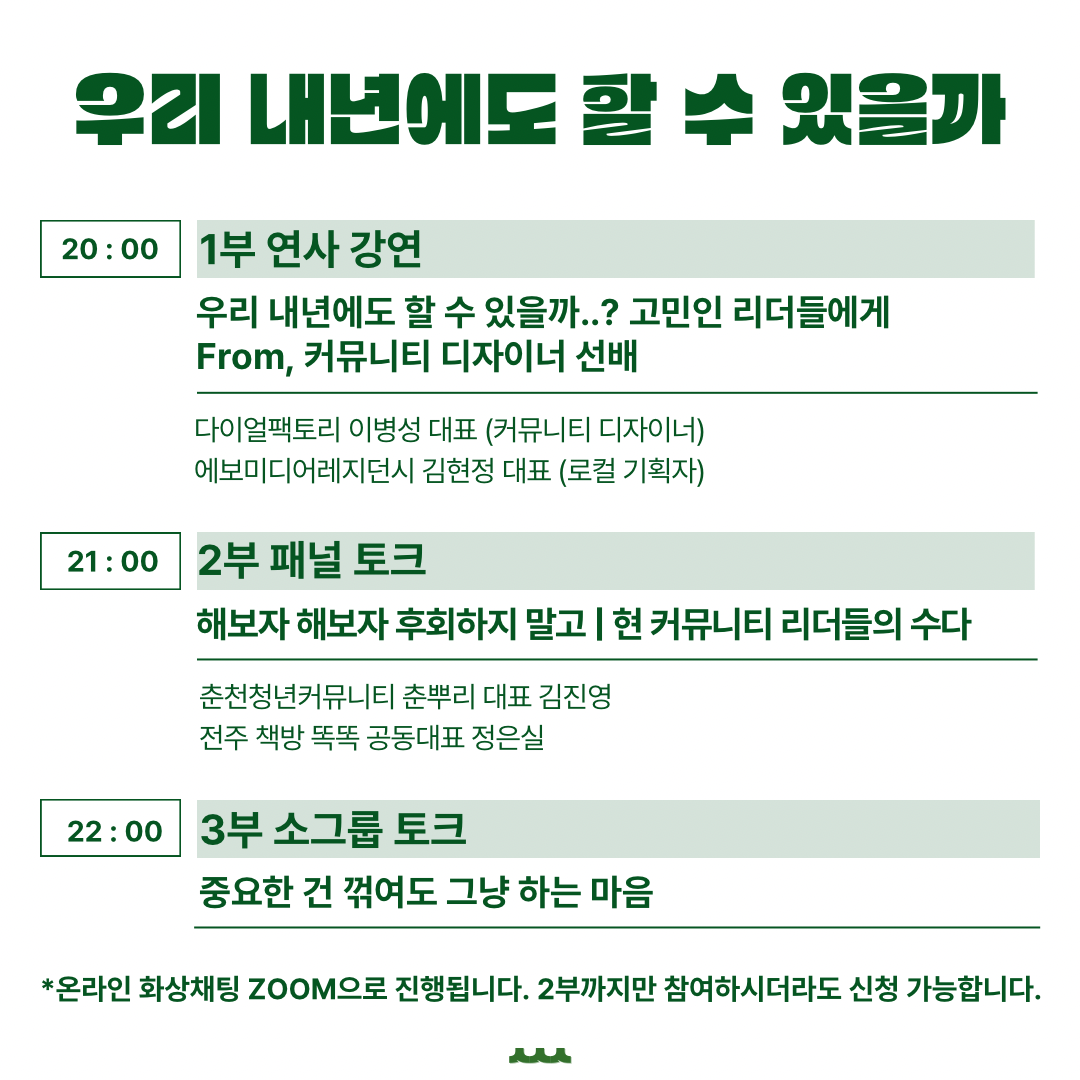 우리 내년에도 할 수 있을까

20 : 00

1부 연사 강연

우리 내년에도 할 수 있을까..? 고민인 리더들에게
From, 커뮤니티 디자이너 선배

다이얼팩토리 이병성 대표 (커뮤니티 디자이너)
에보미디어레지던시 김현정 대표 (로컬 기획자)

21 : 00

2부 패널 토크

해보자 해보자 후회하지 말고 | 현 커뮤니티 리더들의 수다

춘천청년커뮤니티 춘뿌리 대표 김진영
전주 책방 똑똑 공동대표 정은실

22 : 00

3부 소그룹 토크

중요한 건 꺾여도 그냥 하는 마음

*온라인 화상채팅 ZOOM으로 진행됩니다. 2부까지만 참여하시더라도 신청 가능합니다.